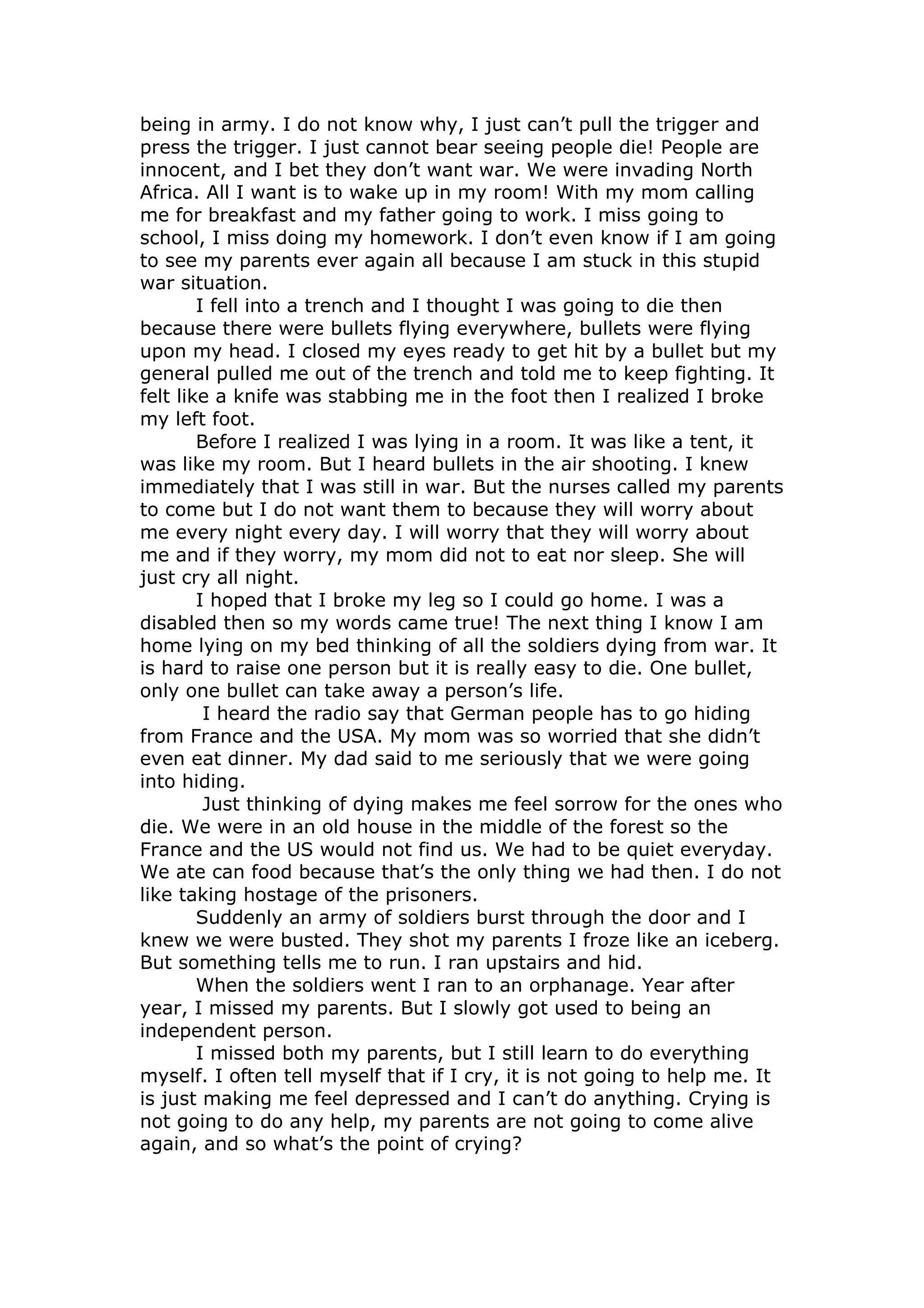 being in army. I do not know why, I just can't pull the trigger and press the trigger. I just cannot bear seeing people die! People are innocent, and I bet they don't want war. We were invading North Africa. All I want is to wake up in my room! With my mom calling me for breakfast and my father going to work. I miss going to school, I miss doing my homework. I don't even know if I am going to see my parents ever again all because I am stuck in this stupid war situation.

I fell into a trench and I thought I was going to die then because there were bullets flying everywhere, bullets were flying upon my head. I closed my eyes ready to get hit by a bullet but my general pulled me out of the trench and told me to keep fighting. It felt like a knife was stabbing me in the foot then I realized I broke my left foot.

Before I realized I was lying in a room. It was like a tent, it was like my room. But I heard bullets in the air shooting. I knew immediately that I was still in war. But the nurses called my parents to come but I do not want them to because they will worry about me every night every day. I will worry that they will worry about me and if they worry, my mom did not to eat nor sleep. She will just cry all night.

I hoped that I broke my leg so I could go home. I was a disabled then so my words came true! The next thing I know I am home lying on my bed thinking of all the soldiers dying from war. It is hard to raise one person but it is really easy to die. One bullet, only one bullet can take away a person's life.

I heard the radio say that German people has to go hiding from France and the USA. My mom was so worried that she didn't even eat dinner. My dad said to me seriously that we were going into hiding.

Just thinking of dying makes me feel sorrow for the ones who die. We were in an old house in the middle of the forest so the France and the US would not find us. We had to be quiet everyday. We ate can food because that's the only thing we had then. I do not like taking hostage of the prisoners.

Suddenly an army of soldiers burst through the door and I knew we were busted. They shot my parents I froze like an iceberg. But something tells me to run. I ran upstairs and hid.

When the soldiers went I ran to an orphanage. Year after year, I missed my parents. But I slowly got used to being an independent person.

I missed both my parents, but I still learn to do everything myself. I often tell myself that if I cry, it is not going to help me. It is just making me feel depressed and I can't do anything. Crying is not going to do any help, my parents are not going to come alive again, and so what's the point of crying?